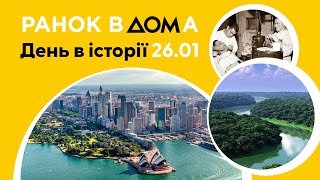 РАНОК В ДОМА
День в історії 26.01